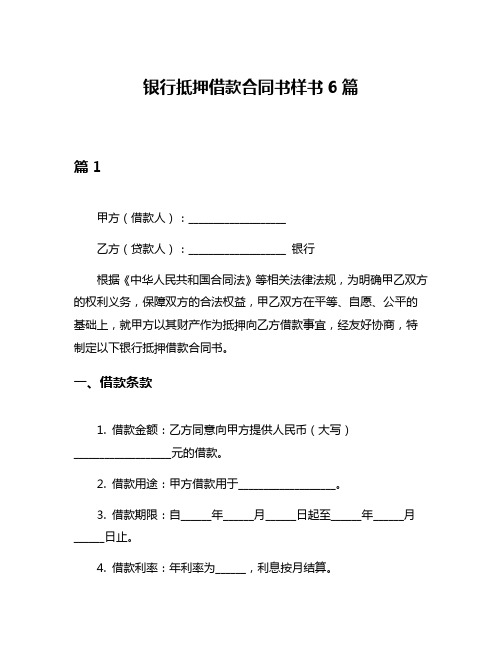 银行抵押借款合同书样书 6 篇

篇 1

甲方（借款人）：________________

乙方（贷款人）：________________ 银行

根据《中华人民共和国合同法》等相关法律法规，为明确甲乙双方的权利义务，保障双方的合法权益，甲乙双方在平等、自愿、公平的基础上，就甲方以其财产作为抵押向乙方借款事宜，经友好协商，特制定以下银行抵押借款合同书。

一、借款条款

1. 借款金额：乙方同意向甲方提供人民币（大写）________________元的借款。

2. 借款用途：甲方借款用于________________。

3. 借款期限：自_____年_____月_____日起至_____年_____月_____日止。

4. 借款利率：年利率为_____，利息按月结算。